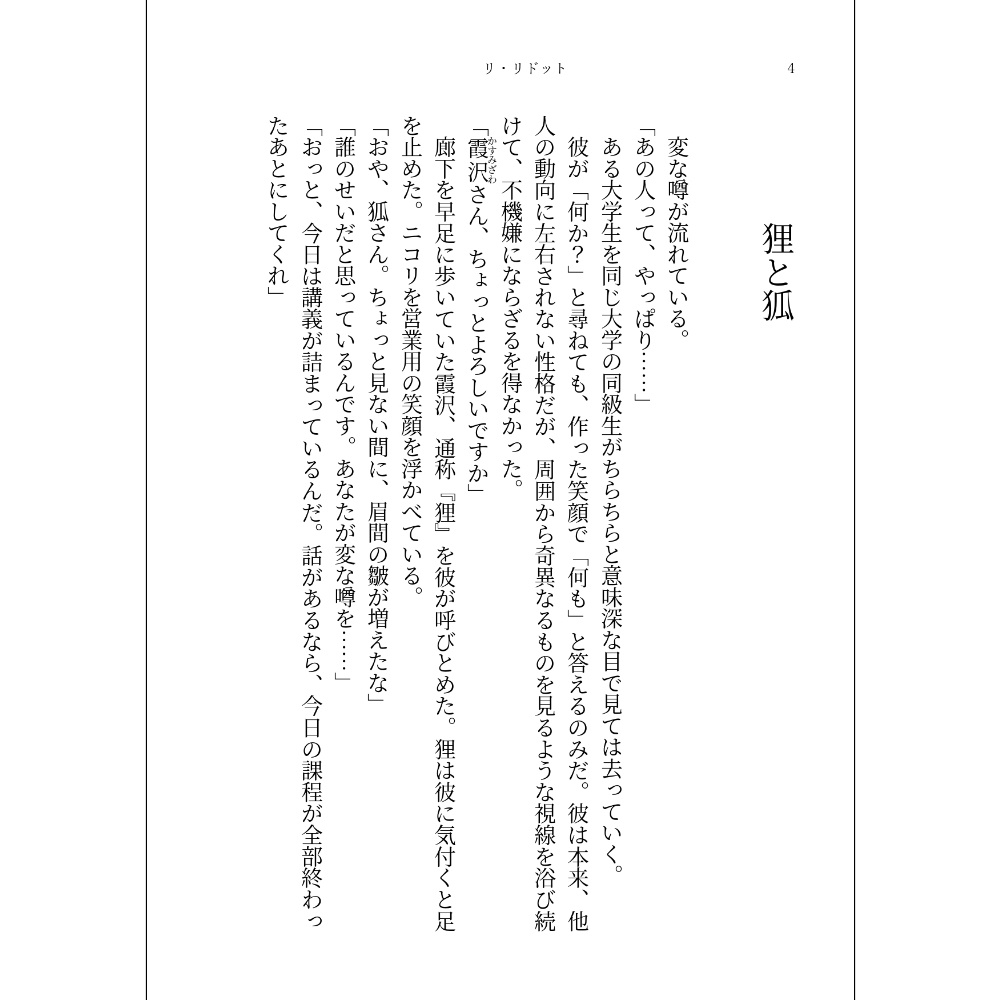 リ・リドット

4

狸と狐

変な噂が流れている。

「あの人って、やっぱり……」

ある大学生を同じ大学の同級生がちらちらと意味深な目で見ては去っていく。

彼が「何か？」と尋ねても、作った笑顔で「何も」と答えるのみだ。彼は本来、他人の動向に左右されない性格だが、周囲から奇異なるものを見るような視線を浴び続けて、不機嫌にならざるを得なかった。

「霞沢（かすみざわ）さん、ちょっとよろしいですか」

廊下を早足に歩いていた霞沢、通称『狸』を彼が呼びとめた。狸は彼に気付くと足を止めた。ニコリを営業用の笑顔を浮かべている。

「おや、狐さん。ちょっと見ない間に、眉間の皺が増えたな」

「誰のせいだと思っているんです。あなたが変な噂を……」

「おっと、今日は講義が詰まっているんだ。話があるなら、今日の課程が全部終わったあとにしてくれ」